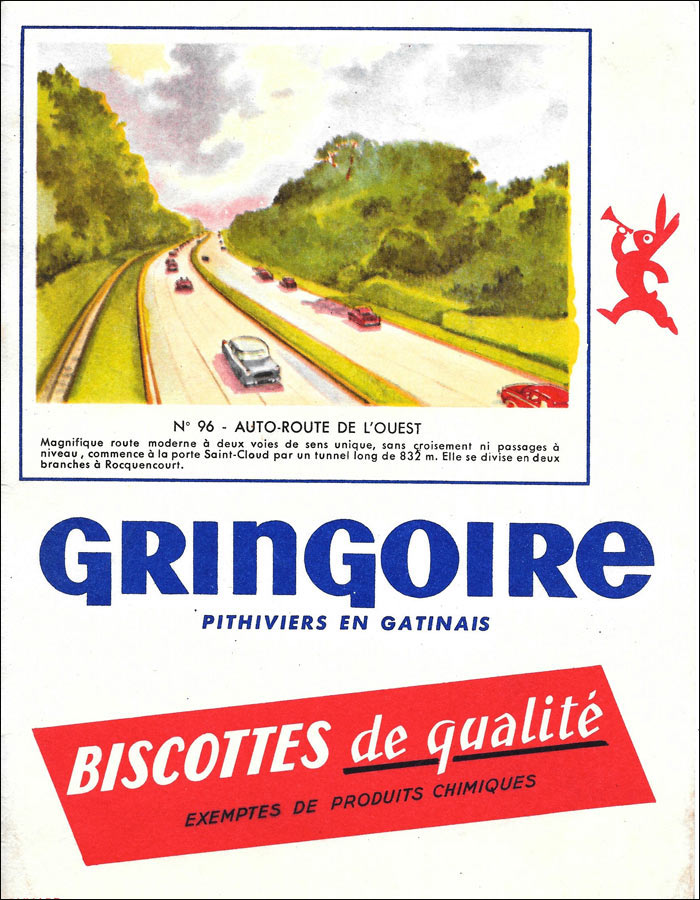 N° 96 - AUTO-ROUTE DE L'OUEST

Magnifique route moderne à deux voies de sens unique, sans croisement ni passages à niveau, commence à la porte Saint-Cloud par un tunnel long de 832 m. Elle se divise en deux branches à Rocquencourt.

GRINGOIRE

PITHIVIERS EN GATINAIS

BISCOTTES de qualité

EXEMPTES DE PRODUITS CHIMIQUES